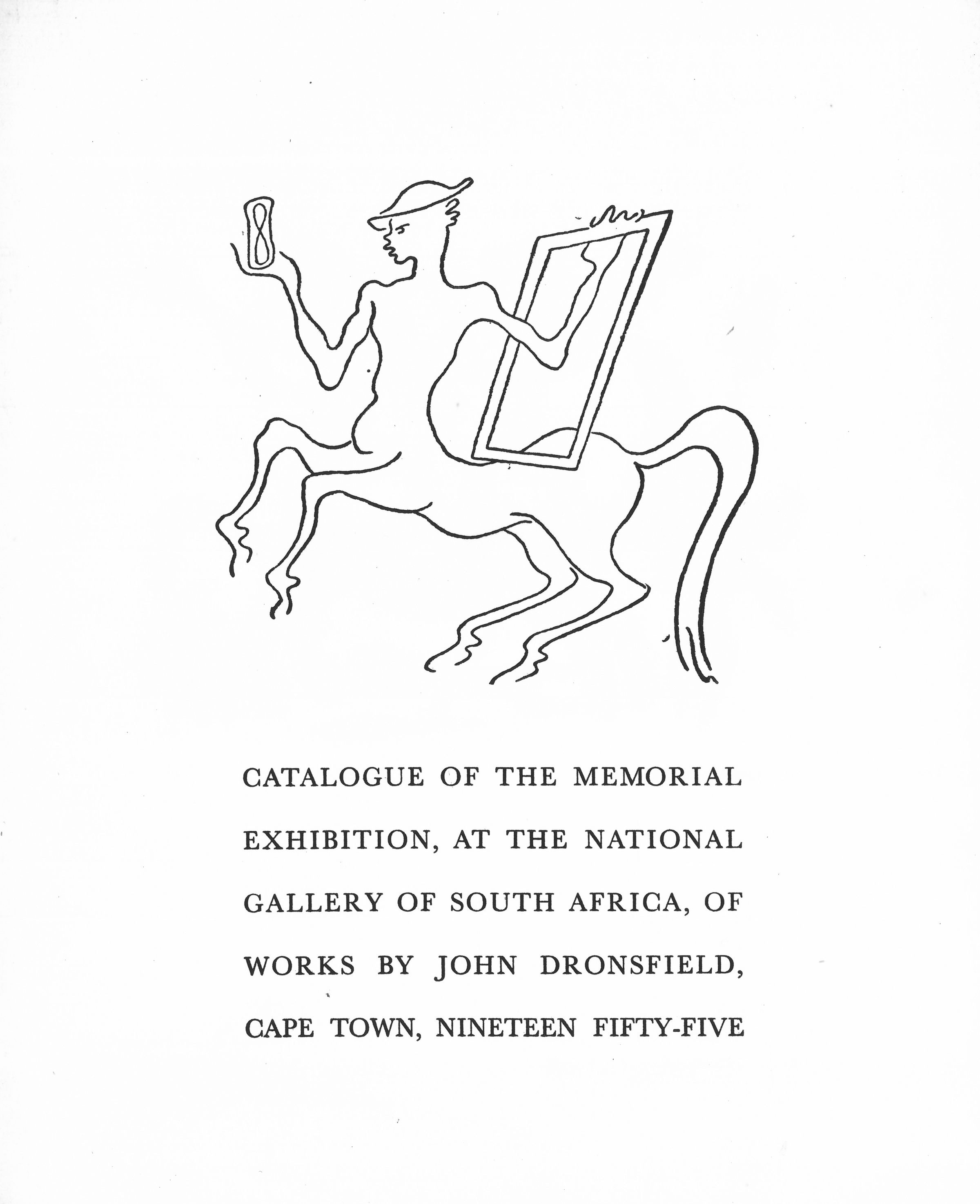 CATALOGUE OF THE MEMORIAL EXHIBITION, AT THE NATIONAL GALLERY OF SOUTH AFRICA, OF WORKS BY JOHN DRONSFIELD, CAPE TOWN, NINETEEN FIFTY-FIVE